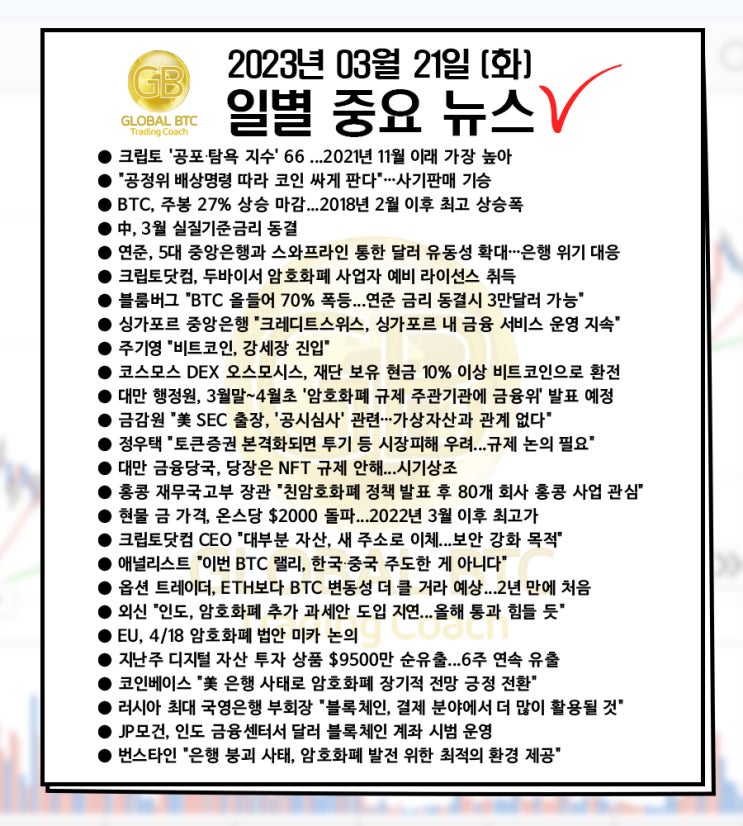 GB
GLOBAL BTC
Trading Coach

2023년 03월 21일 (화)
일별 중요 뉴스

● 크립토 '공포·탐욕 지수' 66 ...2021년 11월 이래 가장 높아
● "공정위 배상명령 따라 코인 싸게 판다"…사기판매 기승
● BTC, 주봉 27% 상승 마감...2018년 2월 이후 최고 상승폭
● 中, 3월 실질기준금리 동결
● 연준, 5대 중앙은행과 스와프라인 통한 달러 유동성 확대…은행 위기 대응
● 크립토닷컴, 두바이서 암호화폐 사업자 예비 라이선스 취득
● 블룸버그 "BTC 올들어 70% 폭등...연준 금리 동결시 3만달러 가능"
● 싱가포르 중앙은행 "크레디트스위스, 싱가포르 내 금융 서비스 운영 지속"
● 주기영 "비트코인, 강세장 진입"
● 코스모스 DEX 오스모시스, 재단 보유 현금 10% 이상 비트코인으로 환전
● 대만 행정원, 3월말~4월초 '암호화폐 규제 주관기관에 금융위' 발표 예정
● 금감원 "美 SEC 출장, '공시심사' 관련…가상자산과 관계 없다"
● 정우택 "토큰증권 본격화되면 투기 등 시장피해 우려...규제 논의 필요"
● 대만 금융당국, 당장은 NFT 규제 안해...시기상조
● 홍콩 재무국고부 장관 "친암호화폐 정책 발표 후 80개 회사 홍콩 사업 관심"
● 현물 금 가격, 온스당 $2000 돌파...2022년 3월 이후 최고가
● 크립토닷컴 CEO "대부분 자산, 새 주소로 이체...보안 강화 목적"
● 애널리스트 "이번 BTC 랠리, 한국·중국 주도한 게 아니다"
● 옵션 트레이더, ETH보다 BTC 변동성 더 클 거라 예상...2년 만에 처음
● 외신 "인도, 암호화폐 추가 과세안 도입 지연...올해 통과 힘들 듯"
● EU, 4/18 암호화폐 법안 미카 논의
● 지난주 디지털 자산 투자 상품 $9500만 순유출...6주 연속 유출
● 코인베이스 "美 은행 사태로 암호화폐 장기적 전망 긍정 전환"
● 러시아 최대 국영은행 부회장 "블록체인, 결제 분야에서 더 많이 활용될 것"
● JP모건, 인도 금융센터서 달러 블록체인 계좌 시범 운영
● 번스타인 "은행 붕괴 사태, 암호화폐 발전 위한 최적의 환경 제공"